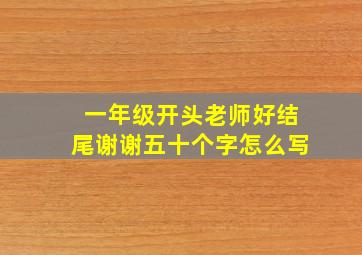 一年级开头老师好结尾谢谢五十个字怎么写